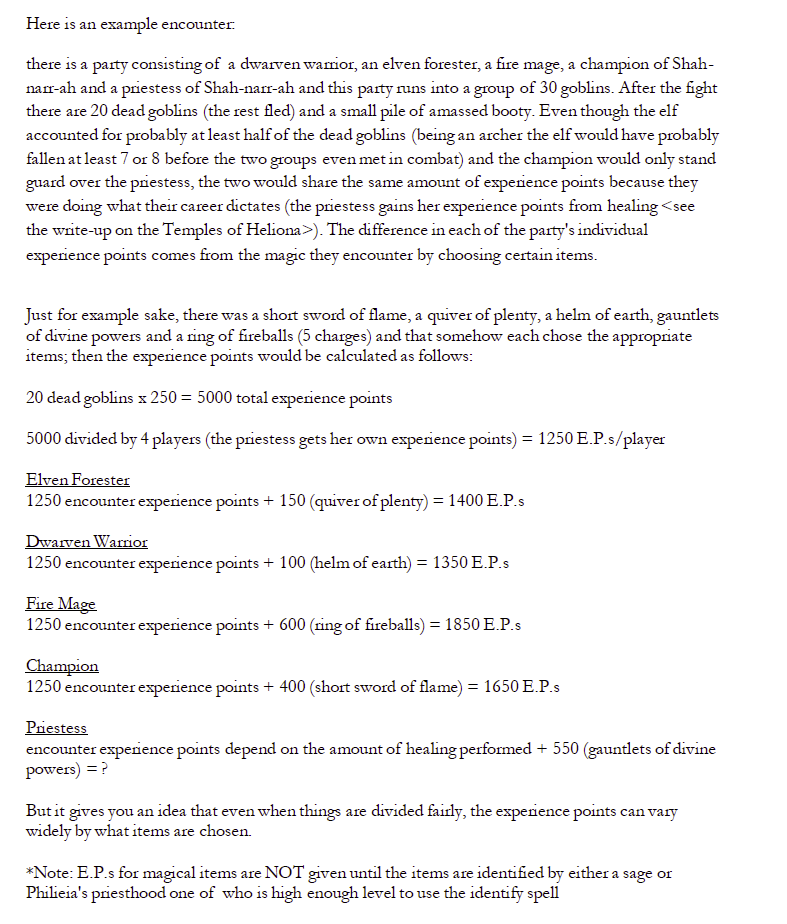 Here is an example encounter:

there is a party consisting of a dwarven warrior, an elven forester, a fire mage, a champion of Shah-narr-ah and a priestess of Shah-narr-ah and this party runs into a group of 30 goblins. After the fight there are 20 dead goblins (the rest fled) and a small pile of amassed booty. Even though the elf accounted for probably at least half of the dead goblins (being an archer the elf would have probably fallen at least 7 or 8 before the two groups even met in combat) and the champion would only stand guard over the priestess, the two would share the same amount of experience points because they were doing what their career dictates (the priestess gains her experience points from healing <see the write-up on the Temples of Heliona>). The difference in each of the party's individual experience points comes from the magic they encounter by choosing certain items.

Just for example sake, there was a short sword of flame, a quiver of plenty, a helm of earth, gauntlets of divine powers and a ring of fireballs (5 charges) and that somehow each chose the appropriate items; then the experience points would be calculated as follows:

20 dead goblins x 250 = 5000 total experience points

5000 divided by 4 players (the priestess gets her own experience points) = 1250 E.P.s/player

Elven Forester
1250 encounter experience points + 150 (quiver of plenty) = 1400 E.P.s

Dwarven Warrior
1250 encounter experience points + 100 (helm of earth) = 1350 E.P.s

Fire Mage
1250 encounter experience points + 600 (ring of fireballs) = 1850 E.P.s

Champion
1250 encounter experience points + 400 (short sword of flame) = 1650 E.P.s

Priestess
encounter experience points depend on the amount of healing performed + 550 (gauntlets of divine powers) = ?

But it gives you an idea that even when things are divided fairly, the experience points can vary widely by what items are chosen.

*Note: E.P.s for magical items are NOT given until the items are identified by either a sage or Philieia's priesthood one of who is high enough level to use the identify spell